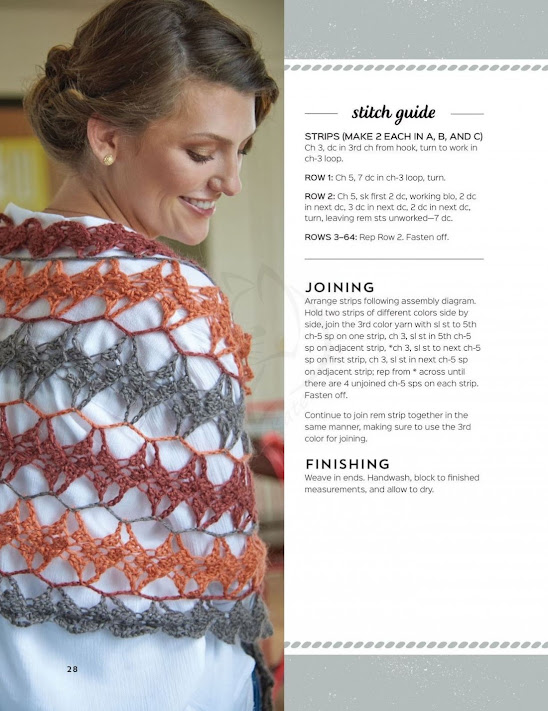 stitch guide

STRIPS (MAKE 2 EACH IN A, B, AND C)
Ch 3, dc in 3rd ch from hook, turn to work in ch-3 loop.

ROW 1: Ch 5, 7 dc in ch-3 loop, turn.

ROW 2: Ch 5, sk first 2 dc, working blo, 2 dc in next dc, 3 dc in next dc, 2 dc in next dc, turn, leaving rem sts unworked—7 dc.

ROWS 3–64: Rep Row 2. Fasten off.

JOINING
Arrange strips following assembly diagram. Hold two strips of different colors side by side, join the 3rd color yarn with sl st to 5th ch-5 sp on one strip, ch 3, sl st in 5th ch-5 sp on adjacent strip, *ch 3, sl st to next ch-5 sp on first strip, ch 3, sl st in next ch-5 sp on adjacent strip; rep from * across until there are 4 unjoined ch-5 sps on each strip. Fasten off.

Continue to join rem strip together in the same manner, making sure to use the 3rd color for joining.

FINISHING
Weave in ends. Handwash, block to finished measurements, and allow to dry.

28